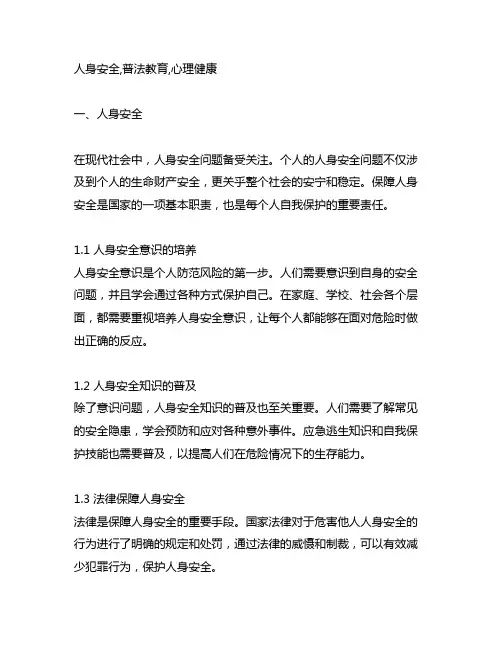 人身安全,普法教育,心理健康

一、人身安全

在现代社会中，人身安全问题备受关注。个人的人身安全问题不仅涉及到个人的生命财产安全，更关乎整个社会的安宁和稳定。保障人身安全是国家的一项基本职责，也是每个人自我保护的重要责任。

1.1 人身安全意识的培养
人身安全意识是个人防范风险的第一步。人们需要意识到自身的安全问题，并且学会通过各种方式保护自己。在家庭、学校、社会各个层面，都需要重视培养人身安全意识，让每个人都能够在面对危险时做出正确的反应。

1.2 人身安全知识的普及
除了意识问题，人身安全知识的普及也至关重要。人们需要了解常见的安全隐患，学会预防和应对各种意外事件。应急逃生知识和自我保护技能也需要普及，以提高人们在危险情况下的生存能力。

1.3 法律保障人身安全
法律是保障人身安全的重要手段。国家法律对于危害他人人身安全的行为进行了明确的规定和处罚，通过法律的威慑和制裁，可以有效减少犯罪行为，保护人身安全。